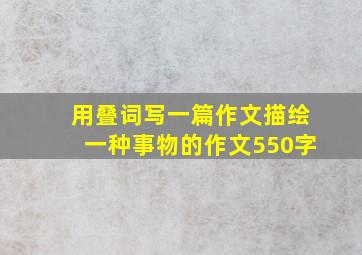 用叠词写一篇作文描绘一种事物的作文550字